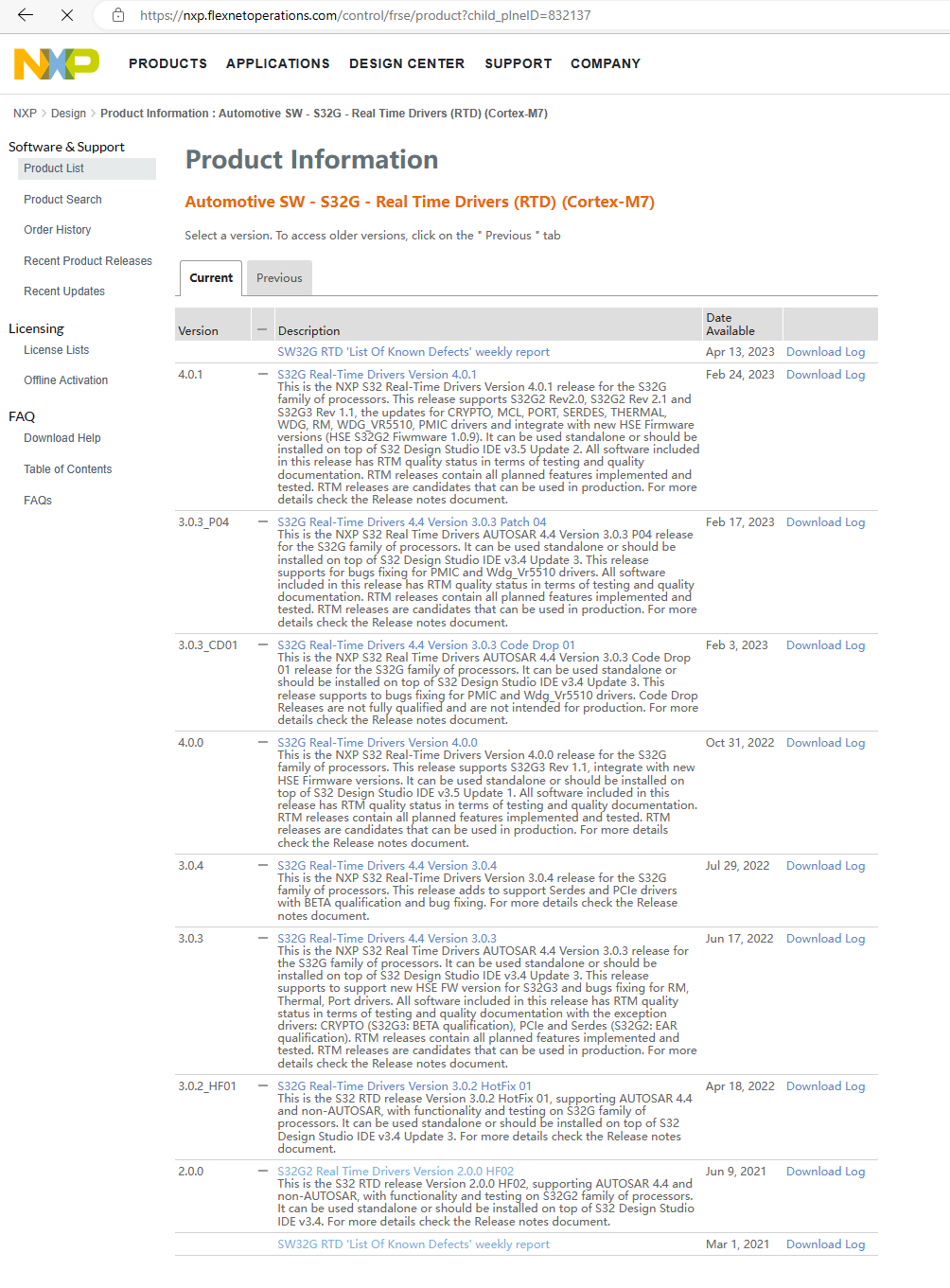 https://nxp.flexnetoperations.com/control/frse/product?child_plneID=832137

NXP

PRODUCTS APPLICATIONS DESIGN CENTER SUPPORT COMPANY

NXP > Design > Product Information : Automotive SW - S32G - Real Time Drivers (RTD) (Cortex-M7)

Software & Support
Product List
Product Search
Order History
Recent Product Releases
Recent Updates

Licensing
License Lists
Offline Activation

FAQ
Download Help
Table of Contents
FAQs

Product Information

Automotive SW - S32G - Real Time Drivers (RTD) (Cortex-M7)

Select a version. To access older versions, click on the " Previous " tab

Current Previous

| Version | — | Description | Date Available | |
|---|---|---|---|---|
| | | SW32G RTD 'List Of Known Defects' weekly report | Apr 13, 2023 | Download Log |
| 4.0.1 | — | S32G Real-Time Drivers Version 4.0.1 This is the NXP S32 Real-Time Drivers Version 4.0.1 release for the S32G family of processors. This release supports S32G2 Rev2.0, S32G2 Rev 2.1 and S32G3 Rev 1.1, the updates for CRYPTO, MCL, PORT, SERDES, THERMAL, WDG, RM, WDG_VR5510, PMIC drivers and integrate with new HSE Firmware versions (HSE S32G2 Fiwmware 1.0.9). It can be used standalone or should be installed on top of S32 Design Studio IDE v3.5 Update 2. All software included in this release has RTM quality status in terms of testing and quality documentation. RTM releases contain all planned features implemented and tested. RTM releases are candidates that can be used in production. For more details check the Release notes document. | Feb 24, 2023 | Download Log |
| 3.0.3_P04 | — | S32G Real-Time Drivers 4.4 Version 3.0.3 Patch 04 This is the NXP S32 Real Time Drivers AUTOSAR 4.4 Version 3.0.3 P04 release for the S32G family of processors. It can be used standalone or should be installed on top of S32 Design Studio IDE v3.4 Update 3. This release supports for bugs fixing for PMIC and Wdg_Vr5510 drivers. All software included in this release has RTM quality status in terms of testing and quality documentation. RTM releases contain all planned features implemented and tested. RTM releases are candidates that can be used in production. For more details check the Release notes document. | Feb 17, 2023 | Download Log |
| 3.0.3_CD01 | — | S32G Real-Time Drivers 4.4 Version 3.0.3 Code Drop 01 This is the NXP S32 Real Time Drivers AUTOSAR 4.4 Version 3.0.3 Code Drop 01 release for the S32G family of processors. It can be used standalone or should be installed on top of S32 Design Studio IDE v3.4 Update 3. This release supports to bugs fixing for PMIC and Wdg_Vr5510 drivers. Code Drop Releases are not fully qualified and are not intended for production. For more details check the Release notes document. | Feb 3, 2023 | Download Log |
| 4.0.0 | — | S32G Real-Time Drivers Version 4.0.0 This is the NXP S32 Real-Time Drivers Version 4.0.0 release for the S32G family of processors. This release supports S32G3 Rev 1.1, integrate with new HSE Firmware versions. It can be used standalone or should be installed on top of S32 Design Studio IDE v3.5 Update 1. All software included in this release has RTM quality status in terms of testing and quality documentation. RTM releases contain all planned features implemented and tested. RTM releases are candidates that can be used in production. For more details check the Release notes document. | Oct 31, 2022 | Download Log |
| 3.0.4 | — | S32G Real-Time Drivers 4.4 Version 3.0.4 This is the NXP S32 Real-Time Drivers Version 3.0.4 release for the S32G family of processors. This release adds to support Serdes and PCIe drivers with BETA qualification and bug fixing. For more details check the Release notes document. | Jul 29, 2022 | Download Log |
| 3.0.3 | — | S32G Real-Time Drivers 4.4 Version 3.0.3 This is the NXP S32 Real Time Drivers AUTOSAR 4.4 Version 3.0.3 release for the S32G family of processors. It can be used standalone or should be installed on top of S32 Design Studio IDE v3.4 Update 3. This release supports to support new HSE FW version for S32G3 and bugs fixing for RM, Thermal, Port drivers. All software included in this release has RTM quality status in terms of testing and quality documentation with the exception drivers: CRYPTO (S32G3: BETA qualification), PCIe and Serdes (S32G2: EAR qualification). RTM releases contain all planned features implemented and tested. RTM releases are candidates that can be used in production. For more details check the Release notes document. | Jun 17, 2022 | Download Log |
| 3.0.2_HF01 | — | S32G Real-Time Drivers Version 3.0.2 HotFix 01 This is the S32 RTD release Version 3.0.2 HotFix 01, supporting AUTOSAR 4.4 and non-AUTOSAR, with functionality and testing on S32G family of processors. It can be used standalone or should be installed on top of S32 Design Studio IDE v3.4 Update 3. For more details check the Release notes document. | Apr 18, 2022 | Download Log |
| 2.0.0 | — | S32G2 Real Time Drivers Version 2.0.0 HF02 This is the S32 RTD release Version 2.0.0 HF02, supporting AUTOSAR 4.4 and non-AUTOSAR, with functionality and testing on S32G2 family of processors. It can be used standalone or should be installed on top of S32 Design Studio IDE v3.4. For more details check the Release notes document. | Jun 9, 2021 | Download Log |
| | | SW32G RTD 'List Of Known Defects' weekly report | Mar 1, 2021 | Download Log |